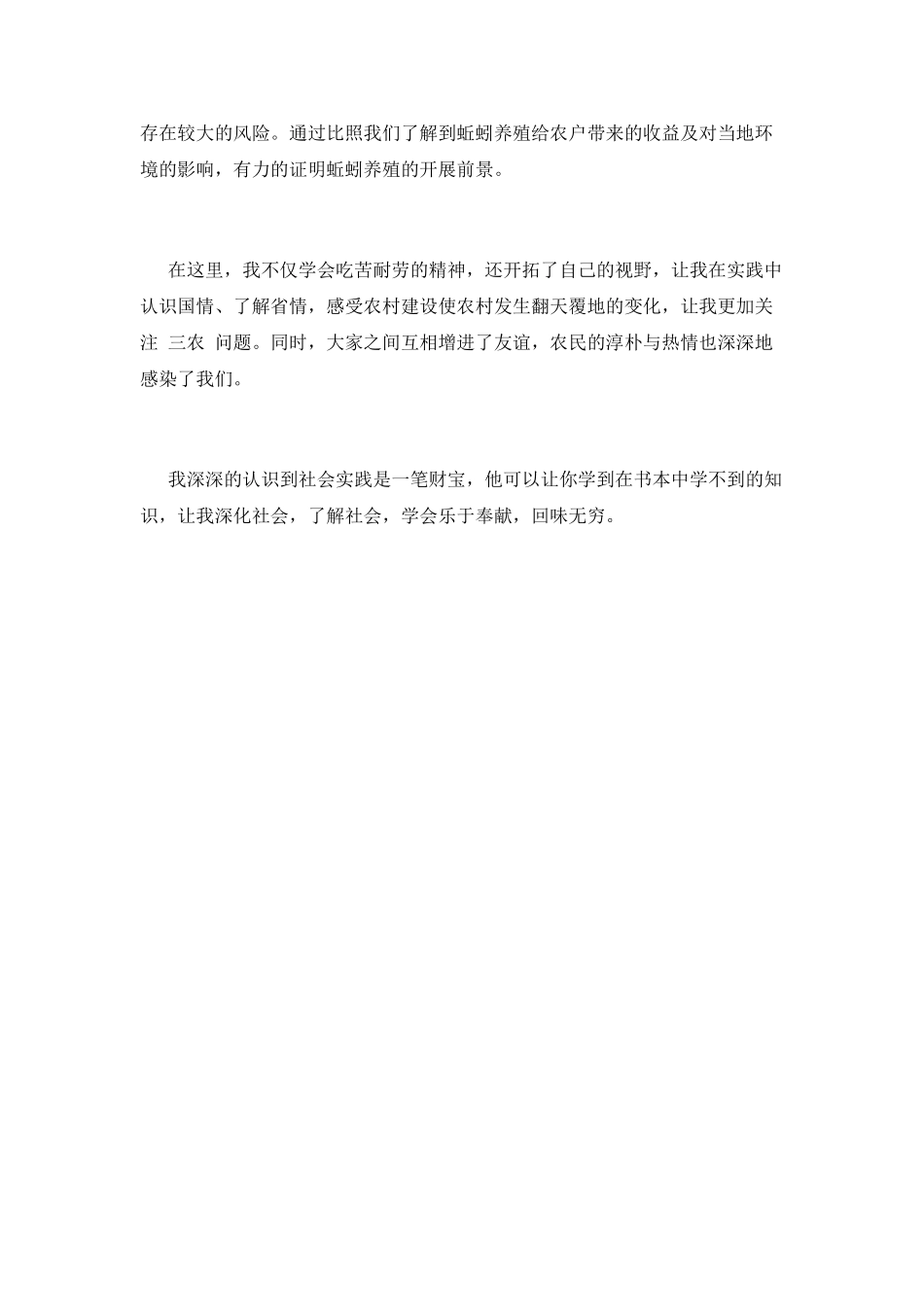 存在较大的风险。通过比照我们了解到蚯蚓养殖给农户带来的收益及对当地环境的影响，有力的证明蚯蚓养殖的开展前景。

在这里，我不仅学会吃苦耐劳的精神，还开拓了自己的视野，让我在实践中认识国情、了解省情，感受农村建设使农村发生翻天覆地的变化，让我更加关注 三农 问题。同时，大家之间互相增进了友谊，农民的淳朴与热情也深深地感染了我们。

我深深的认识到社会实践是一笔财宝，他可以让你学到在书本中学不到的知识，让我深化社会，了解社会，学会乐于奉献，回味无穷。